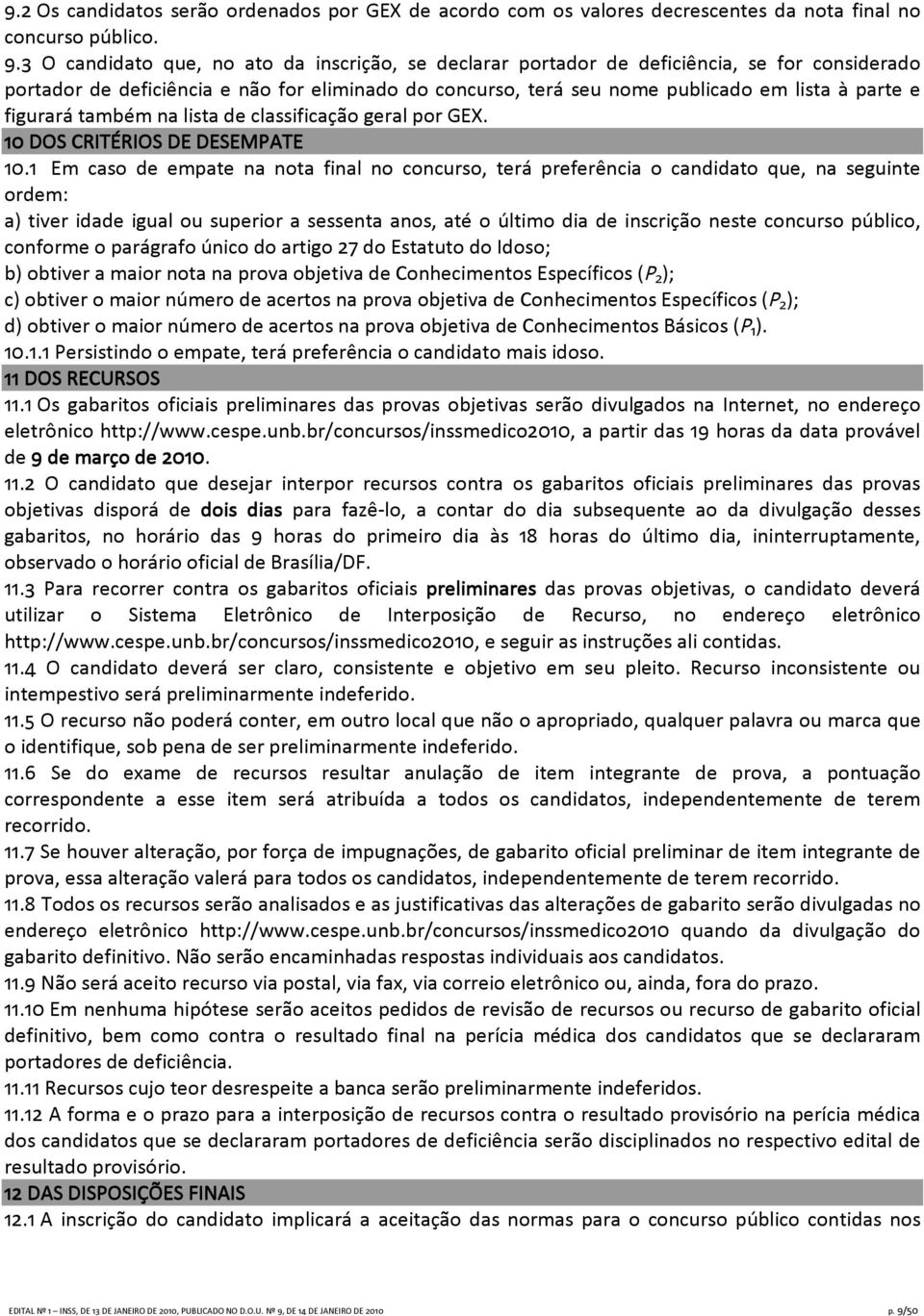 9.2 Os candidatos serão ordenados por GEX de acordo com os valores decrescentes da nota final no concurso público.
9.3 O candidato que, no ato da inscrição, se declarar portador de deficiência, se for considerado portador de deficiência e não for eliminado do concurso, terá seu nome publicado em lista à parte e figurará também na lista de classificação geral por GEX.

10 DOS CRITÉRIOS DE DESEMPATE

10.1 Em caso de empate na nota final no concurso, terá preferência o candidato que, na seguinte ordem:
a) tiver idade igual ou superior a sessenta anos, até o último dia de inscrição neste concurso público, conforme o parágrafo único do artigo 27 do Estatuto do Idoso;
b) obtiver a maior nota na prova objetiva de Conhecimentos Específicos ($P_2$);
c) obtiver o maior número de acertos na prova objetiva de Conhecimentos Específicos ($P_2$);
d) obtiver o maior número de acertos na prova objetiva de Conhecimentos Básicos ($P_1$).
10.1.1 Persistindo o empate, terá preferência o candidato mais idoso.

11 DOS RECURSOS

11.1 Os gabaritos oficiais preliminares das provas objetivas serão divulgados na Internet, no endereço eletrônico http://www.cespe.unb.br/concursos/inssmedico2010, a partir das 19 horas da data provável de 9 de março de 2010.
11.2 O candidato que desejar interpor recursos contra os gabaritos oficiais preliminares das provas objetivas disporá de dois dias para fazê-lo, a contar do dia subsequente ao da divulgação desses gabaritos, no horário das 9 horas do primeiro dia às 18 horas do último dia, ininterruptamente, observado o horário oficial de Brasília/DF.
11.3 Para recorrer contra os gabaritos oficiais preliminares das provas objetivas, o candidato deverá utilizar o Sistema Eletrônico de Interposição de Recurso, no endereço eletrônico http://www.cespe.unb.br/concursos/inssmedico2010, e seguir as instruções ali contidas.
11.4 O candidato deverá ser claro, consistente e objetivo em seu pleito. Recurso inconsistente ou intempestivo será preliminarmente indeferido.
11.5 O recurso não poderá conter, em outro local que não o apropriado, qualquer palavra ou marca que o identifique, sob pena de ser preliminarmente indeferido.
11.6 Se do exame de recursos resultar anulação de item integrante de prova, a pontuação correspondente a esse item será atribuída a todos os candidatos, independentemente de terem recorrido.
11.7 Se houver alteração, por força de impugnações, de gabarito oficial preliminar de item integrante de prova, essa alteração valerá para todos os candidatos, independentemente de terem recorrido.
11.8 Todos os recursos serão analisados e as justificativas das alterações de gabarito serão divulgadas no endereço eletrônico http://www.cespe.unb.br/concursos/inssmedico2010 quando da divulgação do gabarito definitivo. Não serão encaminhadas respostas individuais aos candidatos.
11.9 Não será aceito recurso via postal, via fax, via correio eletrônico ou, ainda, fora do prazo.
11.10 Em nenhuma hipótese serão aceitos pedidos de revisão de recursos ou recurso de gabarito oficial definitivo, bem como contra o resultado final na perícia médica dos candidatos que se declararam portadores de deficiência.
11.11 Recursos cujo teor desrespeite a banca serão preliminarmente indeferidos.
11.12 A forma e o prazo para a interposição de recursos contra o resultado provisório na perícia médica dos candidatos que se declararam portadores de deficiência serão disciplinados no respectivo edital de resultado provisório.

12 DAS DISPOSIÇÕES FINAIS

12.1 A inscrição do candidato implicará a aceitação das normas para o concurso público contidas nos

EDITAL Nº 1 – INSS, DE 13 DE JANEIRO DE 2010, PUBLICADO NO D.O.U. Nº 9, DE 14 DE JANEIRO DE 2010 p. 9/50